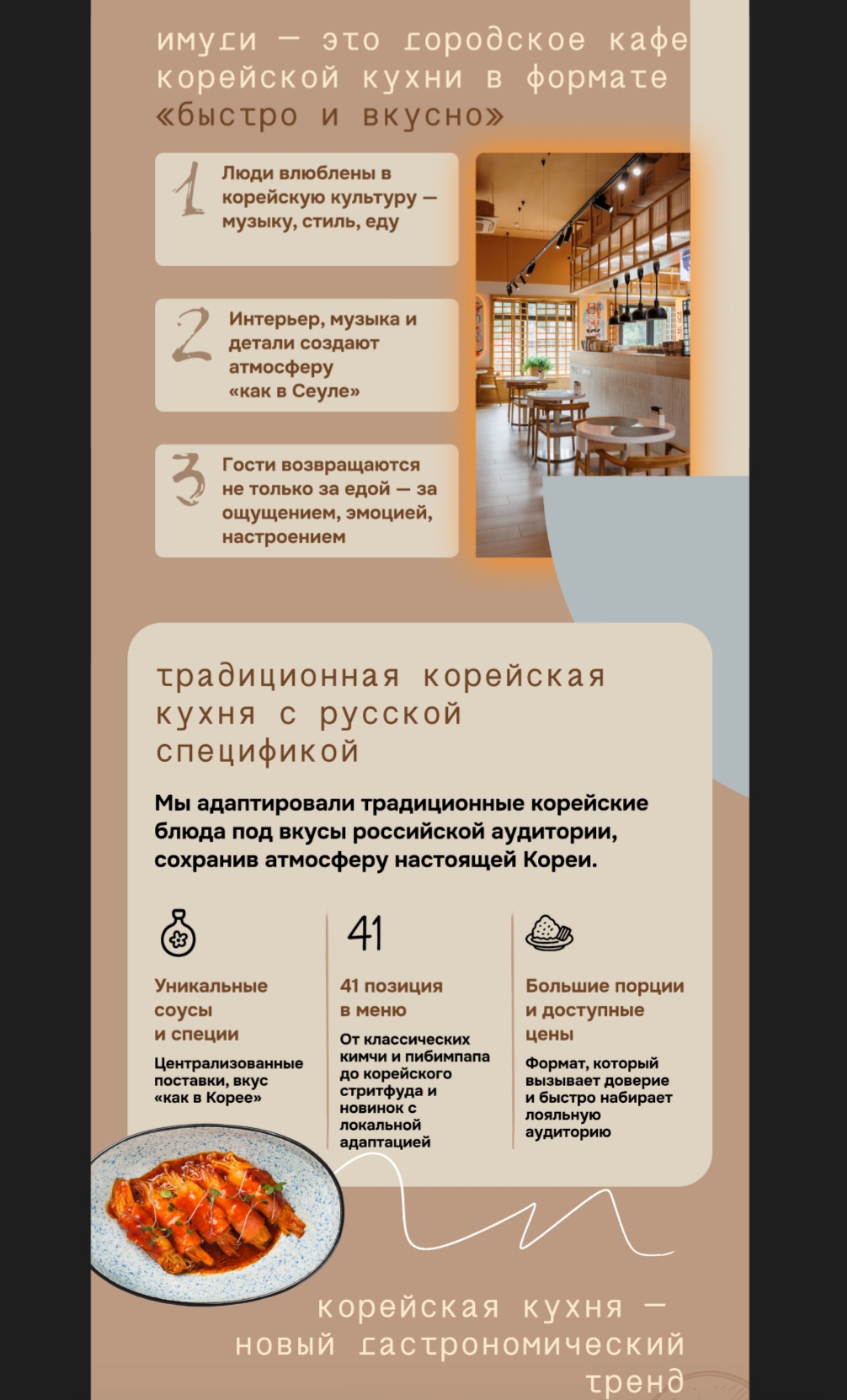 имуги — это городское кафе корейской кухни в формате «быстро и вкусно»

1 Люди влюблены в корейскую культуру — музыку, стиль, еду

2 Интерьер, музыка и детали создают атмосферу «как в Сеуле»

3 Гости возвращаются не только за едой — за ощущением, эмоцией, настроением

традиционная корейская кухня с русской спецификой

Мы адаптировали традиционные корейские блюда под вкусы российской аудитории, сохранив атмосферу настоящей Кореи.

Уникальные соусы и специи

Централизованные поставки, вкус «как в Корее»

41

41 позиция в меню

От классических кимчи и пибимпапа до корейского стритфуда и новинок с локальной адаптацией

Большие порции и доступные цены

Формат, который вызывает доверие и быстро набирает лояльную аудиторию

корейская кухня — новый гастрономический тренд